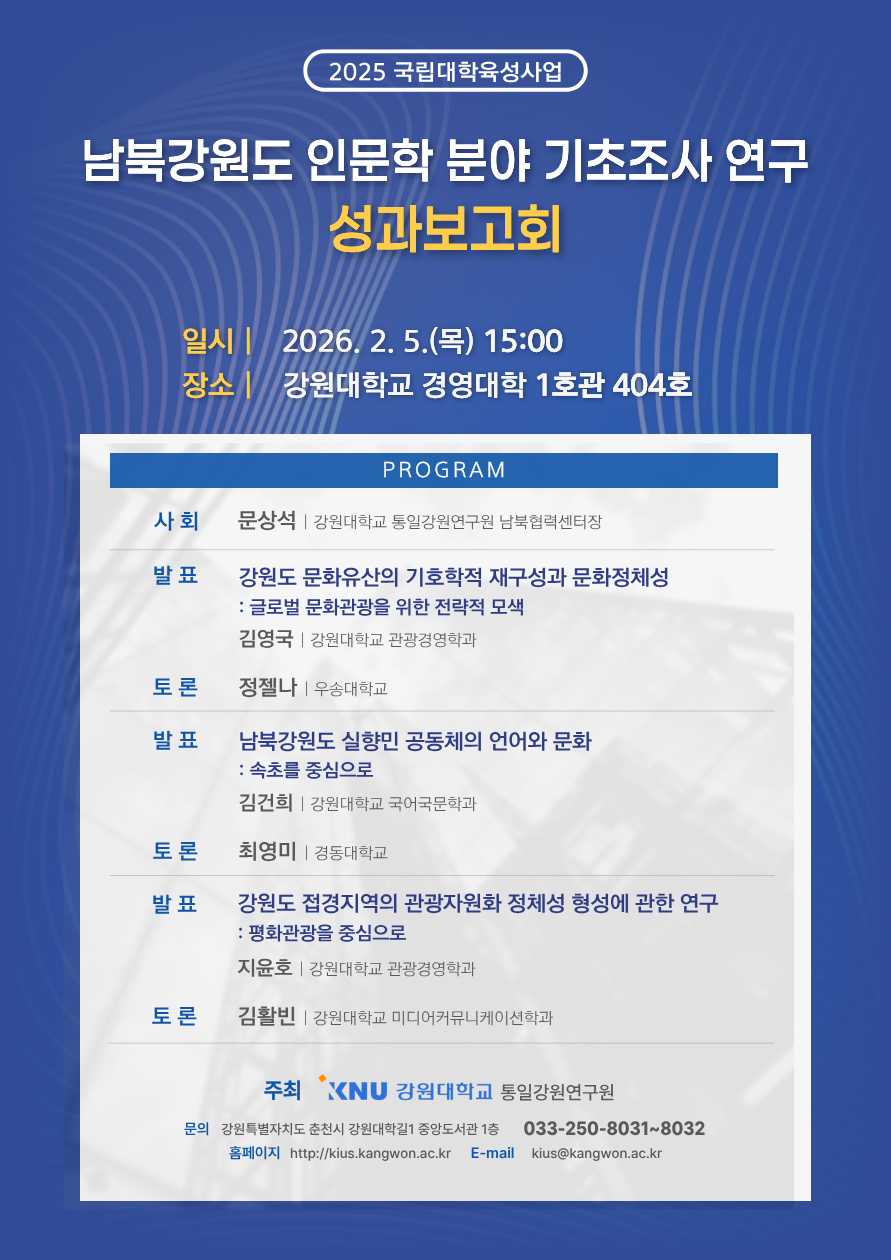 2025 국립대학육성사업

남북강원도 인문학 분야 기초조사 연구
성과보고회

일시 | 2026. 2. 5.(목) 15:00
장소 | 강원대학교 경영대학 1호관 404호

PROGRAM

사 회 문상석 | 강원대학교 통일강원연구원 남북협력센터장

발 표 강원도 문화유산의 기호학적 재구성과 문화정체성
: 글로벌 문화관광을 위한 전략적 모색
김영국 | 강원대학교 관광경영학과

토 론 정젤나 | 우송대학교

발 표 남북강원도 실향민 공동체의 언어와 문화
: 속초를 중심으로
김건희 | 강원대학교 국어국문학과

토 론 최영미 | 경동대학교

발 표 강원도 접경지역의 관광자원화 정체성 형성에 관한 연구
: 평화관광을 중심으로
지윤호 | 강원대학교 관광경영학과

토 론 김활빈 | 강원대학교 미디어커뮤니케이션학과

주최 KNU 강원대학교 통일강원연구원

문의 강원특별자치도 춘천시 강원대학길1 중앙도서관 1층 033-250-8031~8032
홈페이지 http://kius.kangwon.ac.kr E-mail kius@kangwon.ac.kr